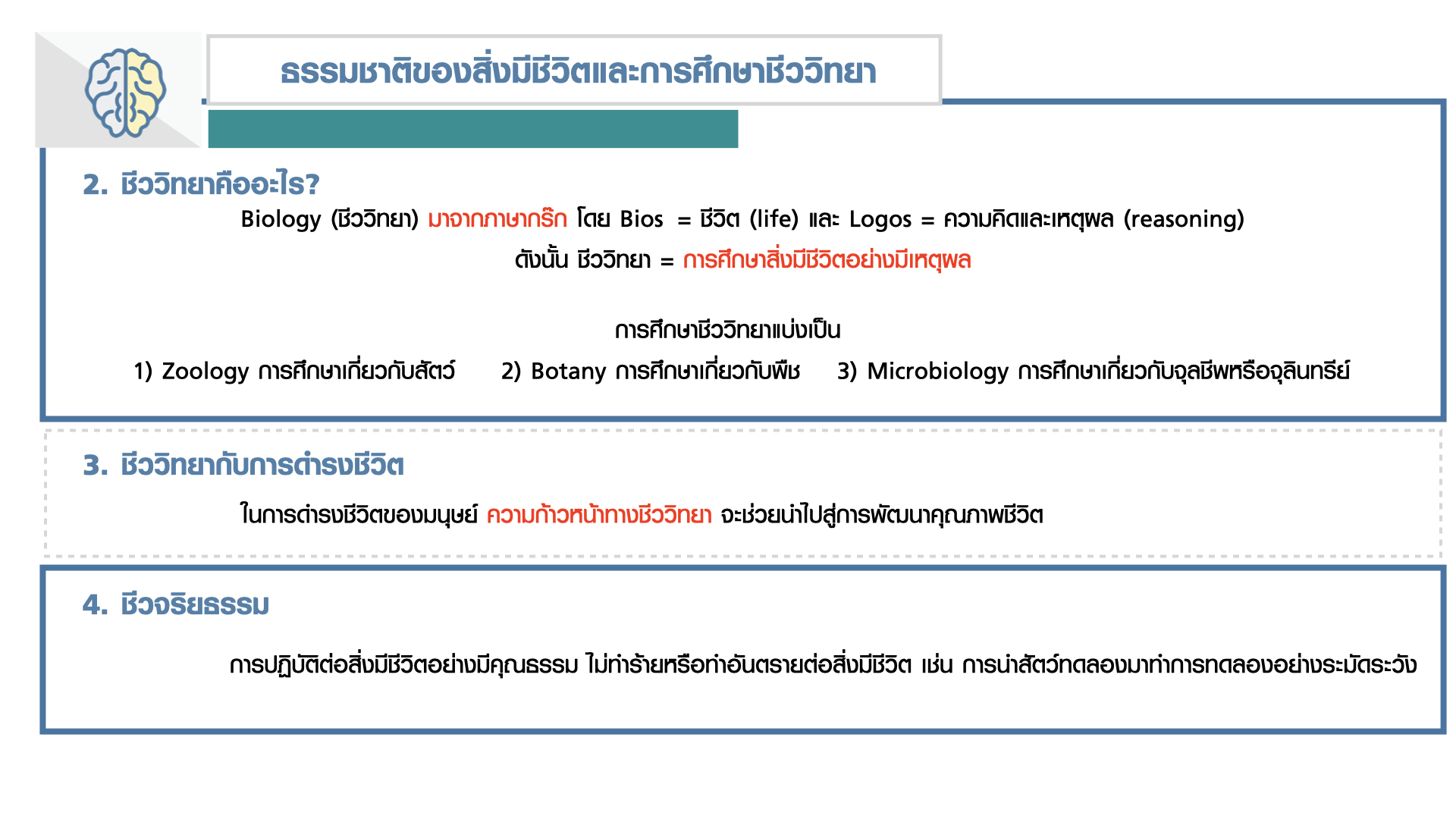 ธรรมชาติของสิ่งมีชีวิตและการศึกษาชีววิทยา

2. ชีววิทยาคืออะไร?

Biology (ชีววิทยา) มาจากภาษากรีก โดย Bios = ชีวิต (life) และ Logos = ความคิดและเหตุผล (reasoning)

ดังนั้น ชีววิทยา = การศึกษาสิ่งมีชีวิตอย่างมีเหตุผล

การศึกษาชีววิทยาแบ่งเป็น

1) Zoology การศึกษาเกี่ยวกับสัตว์ 2) Botany การศึกษาเกี่ยวกับพืช 3) Microbiology การศึกษาเกี่ยวกับจุลชีพหรือจุลินทรีย์

3. ชีววิทยากับการดำรงชีวิต

ในการดำรงชีวิตของมนุษย์ ความก้าวหน้าทางชีววิทยา จะช่วยนำไปสู่การพัฒนาคุณภาพชีวิต

4. ชีวจริยธรรม

การปฏิบัติต่อสิ่งมีชีวิตอย่างมีคุณธรรม ไม่ทำร้ายหรือทำอันตรายต่อสิ่งมีชีวิต เช่น การนำสัตว์ทดลองมาทำการทดลองอย่างระมัดระวัง